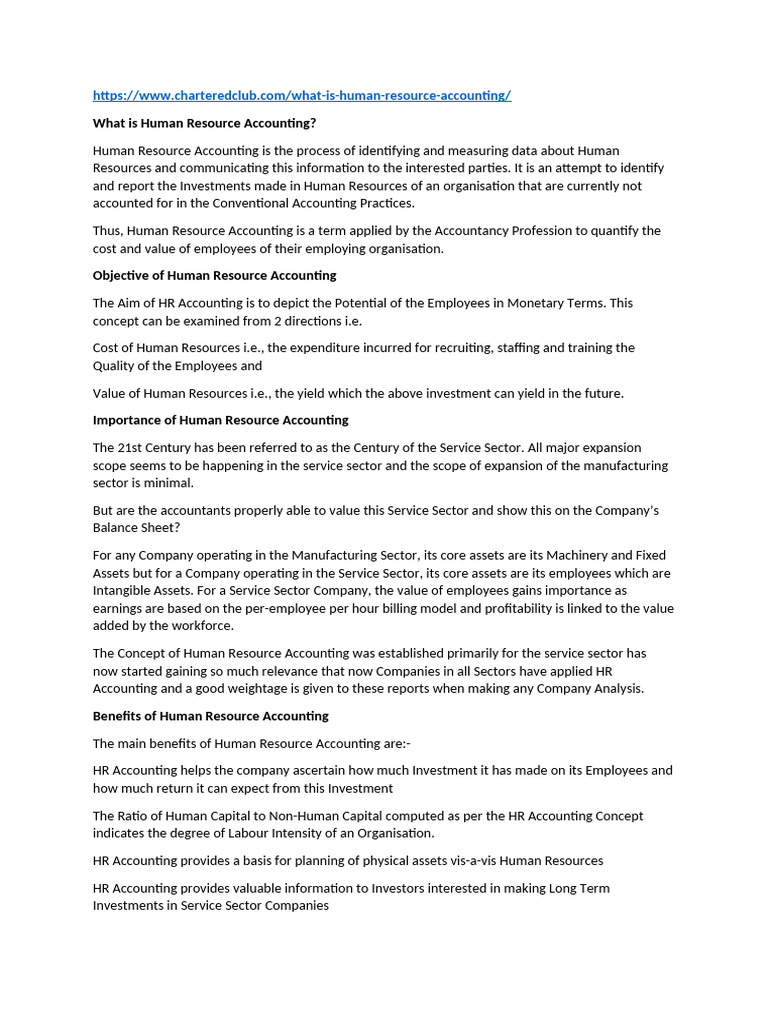 https://www.charteredclub.com/what-is-human-resource-accounting/

What is Human Resource Accounting?

Human Resource Accounting is the process of identifying and measuring data about Human Resources and communicating this information to the interested parties. It is an attempt to identify and report the Investments made in Human Resources of an organisation that are currently not accounted for in the Conventional Accounting Practices.

Thus, Human Resource Accounting is a term applied by the Accountancy Profession to quantify the cost and value of employees of their employing organisation.

Objective of Human Resource Accounting

The Aim of HR Accounting is to depict the Potential of the Employees in Monetary Terms. This concept can be examined from 2 directions i.e.

Cost of Human Resources i.e., the expenditure incurred for recruiting, staffing and training the Quality of the Employees and

Value of Human Resources i.e., the yield which the above investment can yield in the future.

Importance of Human Resource Accounting

The 21st Century has been referred to as the Century of the Service Sector. All major expansion scope seems to be happening in the service sector and the scope of expansion of the manufacturing sector is minimal.

But are the accountants properly able to value this Service Sector and show this on the Company's Balance Sheet?

For any Company operating in the Manufacturing Sector, its core assets are its Machinery and Fixed Assets but for a Company operating in the Service Sector, its core assets are its employees which are Intangible Assets. For a Service Sector Company, the value of employees gains importance as earnings are based on the per-employee per hour billing model and profitability is linked to the value added by the workforce.

The Concept of Human Resource Accounting was established primarily for the service sector has now started gaining so much relevance that now Companies in all Sectors have applied HR Accounting and a good weightage is given to these reports when making any Company Analysis.

Benefits of Human Resource Accounting

The main benefits of Human Resource Accounting are:-

HR Accounting helps the company ascertain how much Investment it has made on its Employees and how much return it can expect from this Investment

The Ratio of Human Capital to Non-Human Capital computed as per the HR Accounting Concept indicates the degree of Labour Intensity of an Organisation.

HR Accounting provides a basis for planning of physical assets vis-a-vis Human Resources

HR Accounting provides valuable information to Investors interested in making Long Term Investments in Service Sector Companies